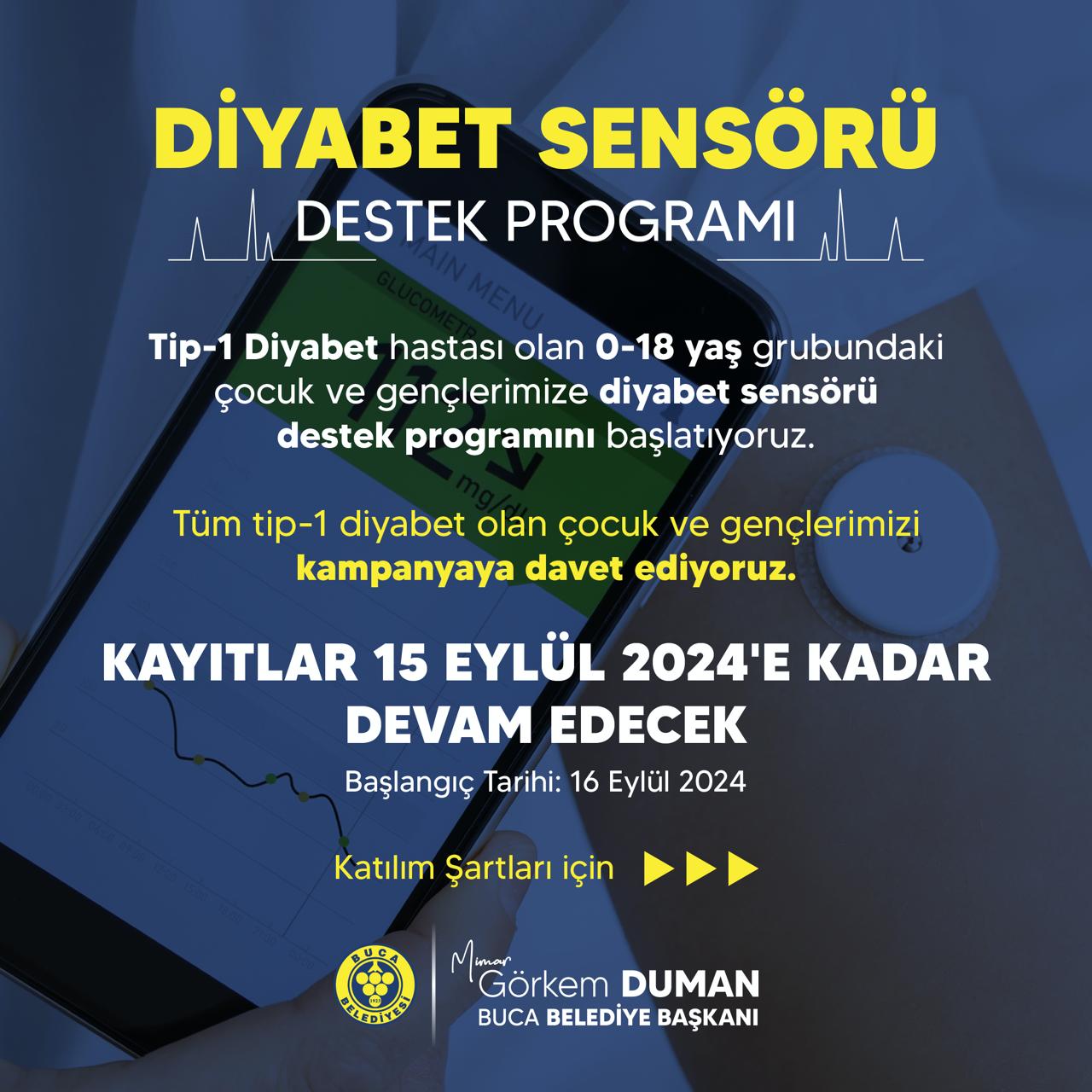 DİYABET SENSÖRÜ

DESTEK PROGRAMI

Tip-1 Diyabet hastası olan 0-18 yaş grubundaki çocuk ve gençlerimize diyabet sensörü destek programını başlatıyoruz.

Tüm tip-1 diyabet olan çocuk ve gençlerimizi kampanyaya davet ediyoruz.

KAYITLAR 15 EYLÜL 2024'E KADAR DEVAM EDECEK

Başlangıç Tarihi: 16 Eylül 2024

Katılım Şartları için ▶▶▶

BUCA BELEDİYESİ 1923

Mimar Görkem DUMAN
BUCA BELEDİYE BAŞKANI